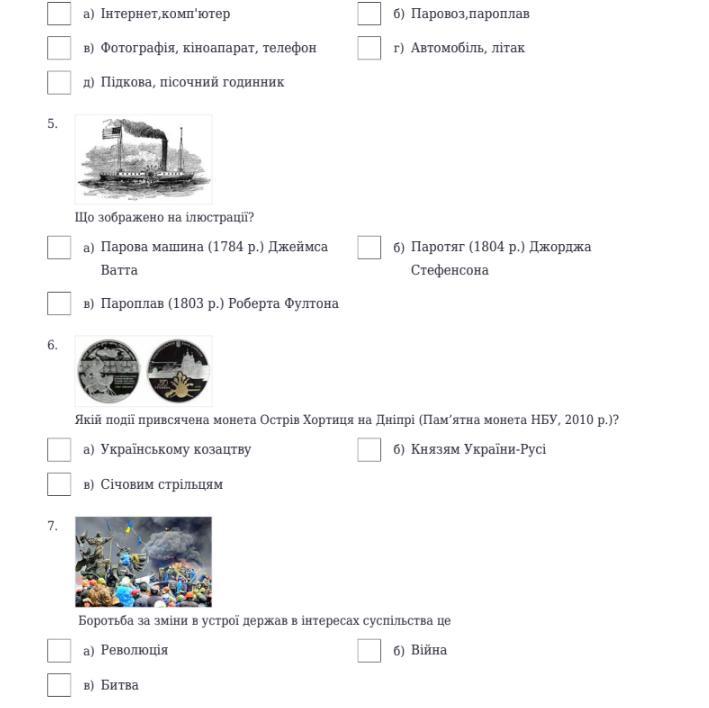 а) Інтернет,комп'ютер

б) Паровоз,пароплав

в) Фотографія, кіноапарат, телефон

г) Автомобіль, літак

д) Підкова, пісочний годинник

5.

Що зображено на ілюстрації?

а) Парова машина (1784 р.) Джеймса Ватта

б) Паротяг (1804 р.) Джорджа Стефенсона

в) Пароплав (1803 р.) Роберта Фултона

6.

Якій події привсячена монета Острів Хортиця на Дніпрі (Пам'ятна монета НБУ, 2010 р.)?

а) Українському козацтву

б) Князям України-Русі

в) Січовим стрільцям

7.

Боротьба за зміни в устрої держав в інтересах суспільства це

а) Революція

б) Війна

в) Битва